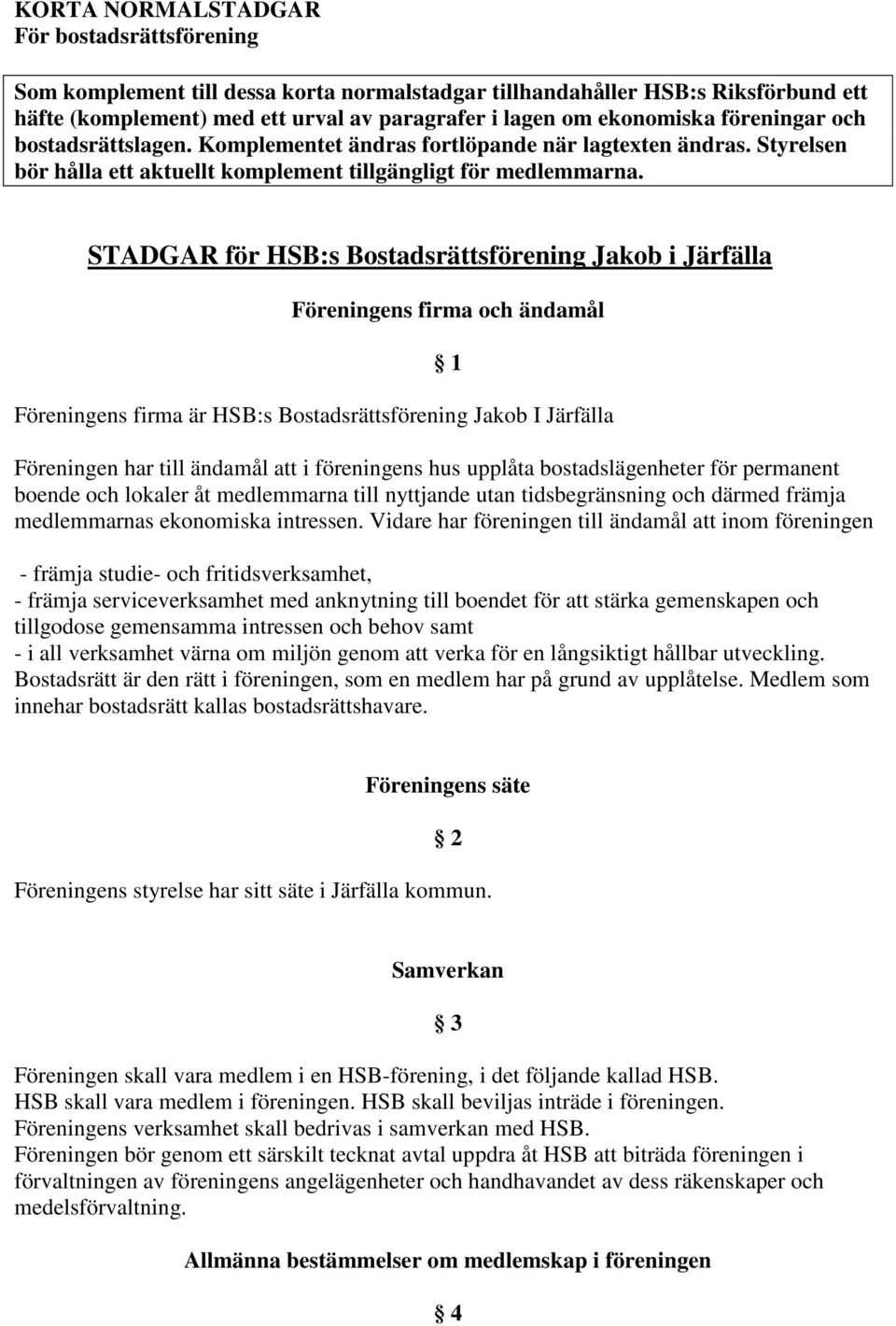 KORTA NORMALSTADGAR
För bostadsrättsförening

Som komplement till dessa korta normalstadgar tillhandahåller HSB:s Riksförbund ett häfte (komplement) med ett urval av paragrafer i lagen om ekonomiska föreningar och bostadsrättslagen. Komplementet ändras fortlöpande när lagtexten ändras. Styrelsen bör hålla ett aktuellt komplement tillgängligt för medlemmarna.

STADGAR för HSB:s Bostadsrättsförening Jakob i Järfälla

Föreningens firma och ändamål

§ 1

Föreningens firma är HSB:s Bostadsrättsförening Jakob I Järfälla

Föreningen har till ändamål att i föreningens hus upplåta bostadslägenheter för permanent boende och lokaler åt medlemmarna till nyttjande utan tidsbegränsning och därmed främja medlemmarnas ekonomiska intressen. Vidare har föreningen till ändamål att inom föreningen

- främja studie- och fritidsverksamhet,
- främja serviceverksamhet med anknytning till boendet för att stärka gemenskapen och tillgodose gemensamma intressen och behov samt
- i all verksamhet värna om miljön genom att verka för en långsiktigt hållbar utveckling.
Bostadsrätt är den rätt i föreningen, som en medlem har på grund av upplåtelse. Medlem som innehar bostadsrätt kallas bostadsrättshavare.

Föreningens säte

§ 2

Föreningens styrelse har sitt säte i Järfälla kommun.

Samverkan

§ 3

Föreningen skall vara medlem i en HSB-förening, i det följande kallad HSB.
HSB skall vara medlem i föreningen. HSB skall beviljas inträde i föreningen.
Föreningens verksamhet skall bedrivas i samverkan med HSB.
Föreningen bör genom ett särskilt tecknat avtal uppdra åt HSB att biträda föreningen i förvaltningen av föreningens angelägenheter och handhavandet av dess räkenskaper och medelsförvaltning.

Allmänna bestämmelser om medlemskap i föreningen

§ 4